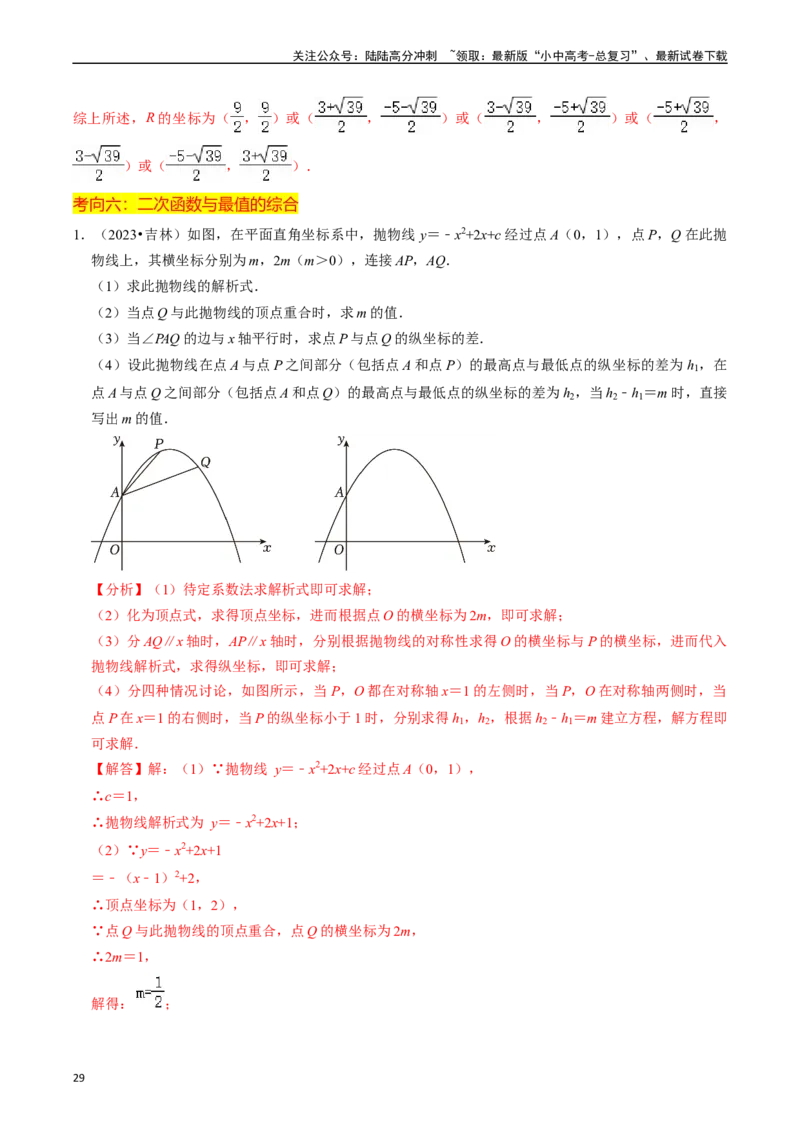 关注公众号：陆陆高分冲刺 ~领取：最新版“小中高考-总复习”、最新试卷下载

综上所述，R的坐标为（$\frac{9}{2}$，$\frac{9}{2}$）或（$\frac{3+\sqrt{39}}{2}$，$\frac{-5-\sqrt{39}}{2}$）或（$\frac{3-\sqrt{39}}{2}$，$\frac{-5+\sqrt{39}}{2}$）或（$\frac{-5+\sqrt{39}}{2}$，$\frac{3-\sqrt{39}}{2}$）或（$\frac{-5-\sqrt{39}}{2}$，$\frac{3+\sqrt{39}}{2}$）.

考向六：二次函数与最值的综合

1.（2023•吉林）如图，在平面直角坐标系中，抛物线$y=-x^2+2x+c$经过点A（0，1），点P，Q在此抛物线上，其横坐标分别为m，2m（m>0），连接AP，AQ.

（1）求此抛物线的解析式.

（2）当点Q与此抛物线的顶点重合时，求m的值.

（3）当∠PAQ的边与x轴平行时，求点P与点Q的纵坐标的差.

（4）设此抛物线在点A与点P之间部分（包括点A和点P）的最高点与最低点的纵坐标的差为$h_1$，在点A与点Q之间部分（包括点A和点Q）的最高点与最低点的纵坐标的差为$h_2$，当$h_2-h_1=m$时，直接写出m的值.

y P Q A O x

y A O x

【分析】（1）待定系数法求解析式即可求解；

（2）化为顶点式，求得顶点坐标，进而根据点O的横坐标为2m，即可求解；

（3）分AQ∥x轴时，AP∥x轴时，分别根据抛物线的对称性求得O的横坐标与P的横坐标，进而代入抛物线解析式，求得纵坐标，即可求解；

（4）分四种情况讨论，如图所示，当P，O都在对称轴x=1的左侧时，当P，O在对称轴两侧时，当点P在x=1的右侧时，当P的纵坐标小于1时，分别求得$h_1$，$h_2$，根据$h_2-h_1=m$建立方程，解方程即可求解.

【解答】解：（1）∵抛物线$y=-x^2+2x+c$经过点A（0，1），

∴c=1，

∴抛物线解析式为$y=-x^2+2x+1$；

（2）∵$y=-x^2+2x+1$

$=-(x-1)^2+2$，

∴顶点坐标为（1，2），

∵点Q与此抛物线的顶点重合，点Q的横坐标为2m，

∴2m=1，

解得：$m=\frac{1}{2}$；

29